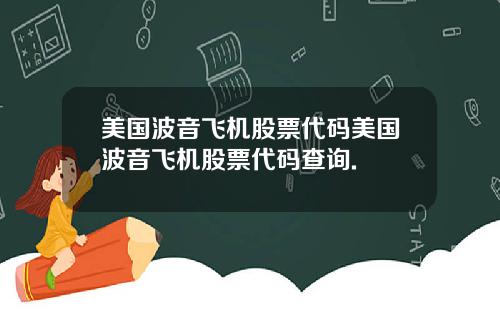 美国波音飞机股票代码美国波音飞机股票代码查询.

STAT